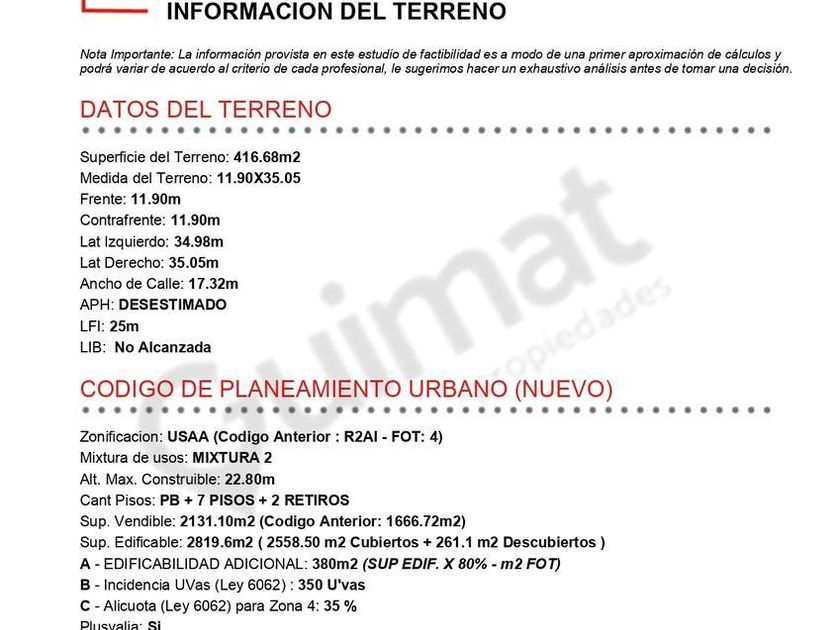 INFORMACION DEL TERRENO

Nota Importante: La información provista en este estudio de factibilidad es a modo de una primer aproximación de cálculos y podrá variar de acuerdo al criterio de cada profesional, le sugerimos hacer un exhaustivo análisis antes de tomar una decisión.

DATOS DEL TERRENO

Superficie del Terreno: 416.68m2
Medida del Terreno: 11.90X35.05
Frente: 11.90m
Contrafrente: 11.90m
Lat Izquierdo: 34.98m
Lat Derecho: 35.05m
Ancho de Calle: 17.32m
APH: DESESTIMADO
LFI: 25m
LIB: No Alcanzada

CODIGO DE PLANEAMIENTO URBANO (NUEVO)

Zonificacion: USAA (Codigo Anterior : R2AI - FOT: 4)
Mixtura de usos: MIXTURA 2
Alt. Max. Construible: 22.80m
Cant Pisos: PB + 7 PISOS + 2 RETIROS
Sup. Vendible: 2131.10m2 (Codigo Anterior: 1666.72m2)
Sup. Edificable: 2819.6m2 ( 2558.50 m2 Cubiertos + 261.1 m2 Descubiertos )
A - EDIFICABILIDAD ADICIONAL: 380m2 (SUP EDIF. X 80% - m2 FOT)
B - Incidencia UVas (Ley 6062) : 350 U'vas
C - Alicuota (Ley 6062) para Zona 4: 35 %
Plusvalia: Si

Guimat propiedades